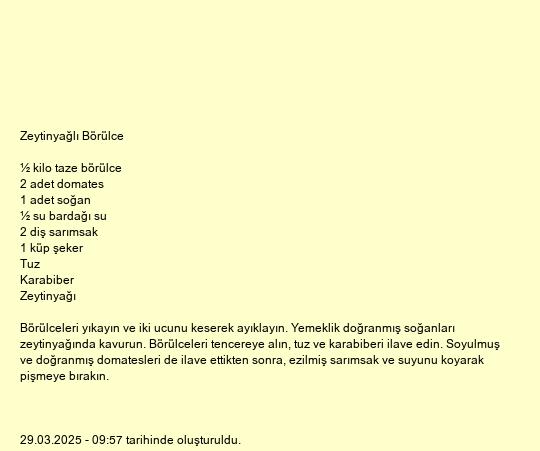 Zeytinyağlı Börülce

½ kilo taze börülce
2 adet domates
1 adet soğan
½ su bardağı su
2 diş sarımsak
1 küp şeker
Tuz
Karabiber
Zeytinyağı

Börülceleri yıkayın ve iki ucunu keserek ayıklayın. Yemeklik doğranmış soğanları zeytinyağında kavurun. Börülceleri tencereye alın, tuz ve karabiberi ilave edin. Soyulmuş ve doğranmış domatesleri de ilave ettikten sonra, ezilmiş sarımsak ve suyunu koyarak pişmeye bırakın.

29.03.2025 - 09:57 tarihinde oluşturuldu.